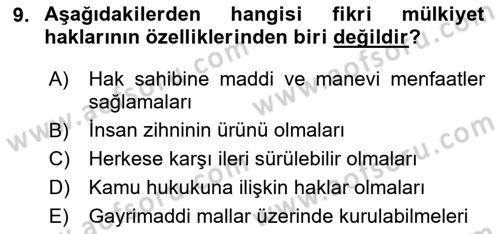 9. Aşağıdakilerden hangisi fikri mülkiyet haklarının özelliklerinden biri değildir?

A) Hak sahibine maddi ve manevi menfaatler sağlamaları
B) İnsan zihninin ürünü olmaları
C) Herkese karşı ileri sürülebilir olmaları
D) Kamu hukukuna ilişkin haklar olmaları
E) Gayrimaddi mallar üzerinde kurulabilmeleri

www.aofsoru.com